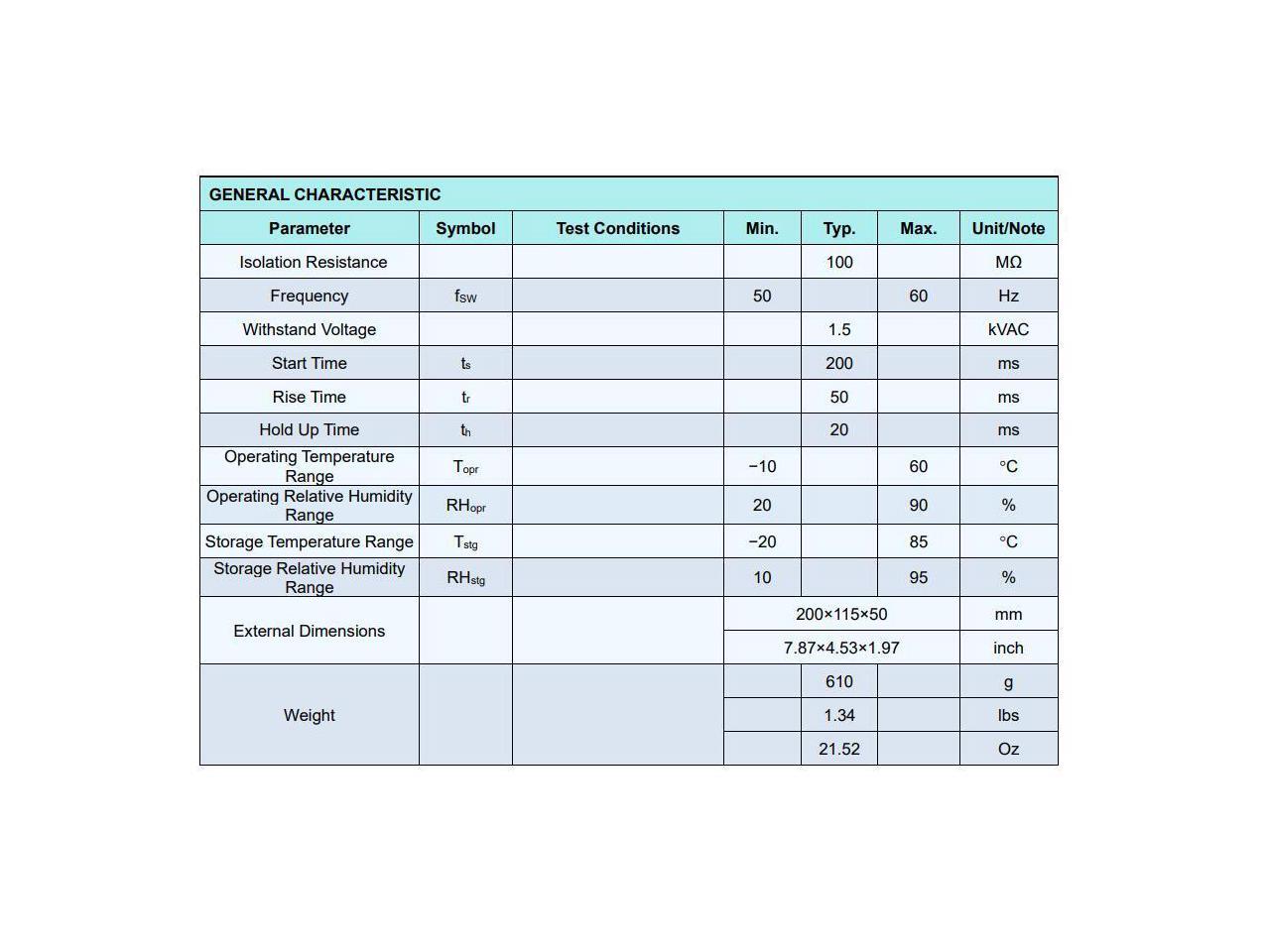 GENERAL CHARACTERISTIC

| Parameter | Symbol | Test Conditions | Min. | Typ. | Max. | Unit/Note |
|---|---|---|---|---|---|---|
| Isolation Resistance | | | | 100 | | MΩ |
| Frequency | $f_{SW}$ | | 50 | | 60 | Hz |
| Withstand Voltage | | | | 1.5 | | kVAC |
| Start Time | $t_s$ | | | 200 | | ms |
| Rise Time | $t_r$ | | | 50 | | ms |
| Hold Up Time | $t_h$ | | | 20 | | ms |
| Operating Temperature Range | $T_{opr}$ | | −10 | | 60 | °C |
| Operating Relative Humidity Range | $RH_{opr}$ | | 20 | | 90 | % |
| Storage Temperature Range | $T_{stg}$ | | −20 | | 85 | °C |
| Storage Relative Humidity Range | $RH_{stg}$ | | 10 | | 95 | % |
| External Dimensions | | | 200×115×50 | | | mm |
| | | | 7.87×4.53×1.97 | | | inch |
| Weight | | | | 610 | | g |
| | | | | 1.34 | | lbs |
| | | | | 21.52 | | Oz |